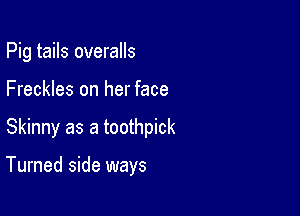 Pig tails overalls

Freckles on her face

Skinny as a toothpick

Turned side ways